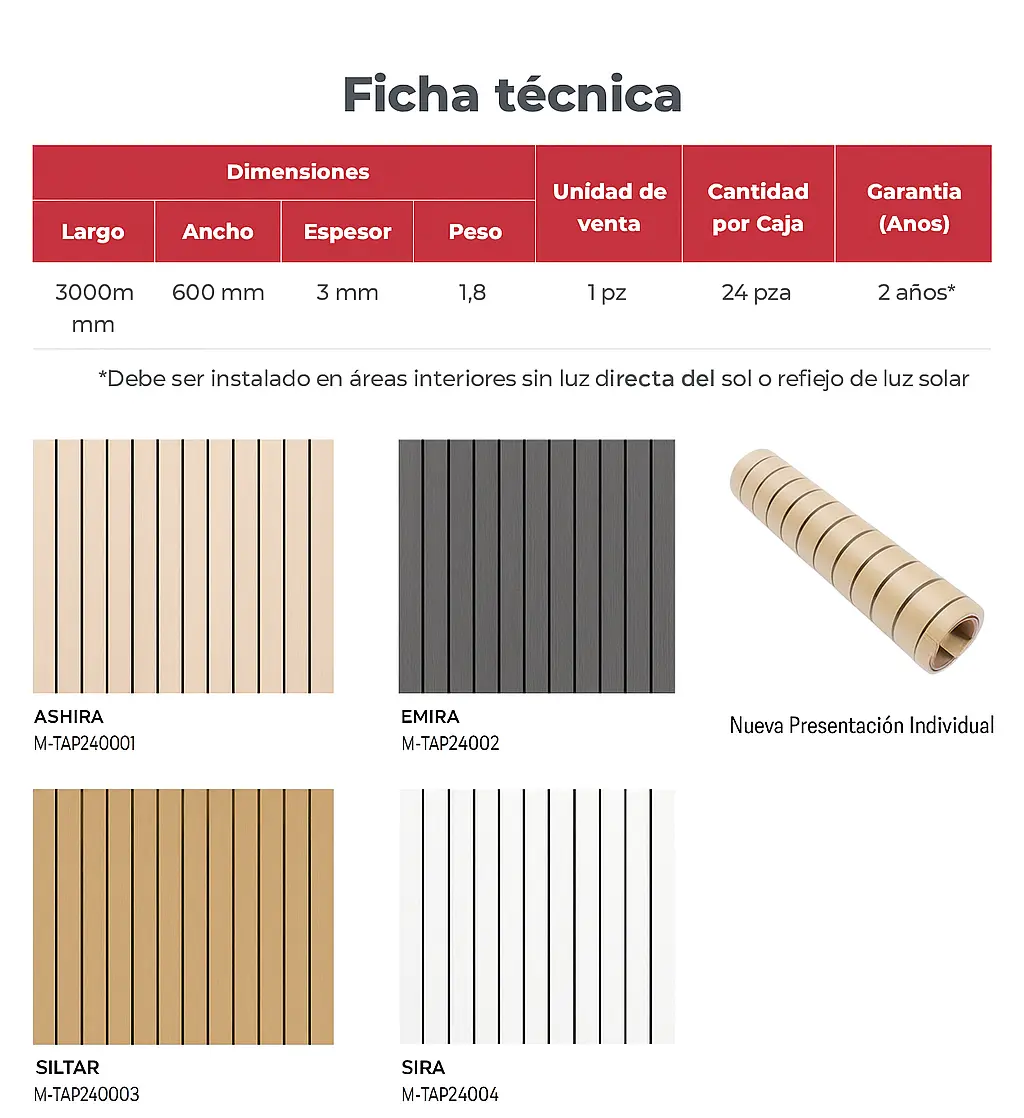 Ficha técnica

| Dimensiones | | | | Unidad de venta | Cantidad por Caja | Garantia (Anos) |
|---|---|---|---|---|---|---|
| Largo | Ancho | Espesor | Peso | | | |
| 3000m mm | 600 mm | 3 mm | 1,8 | 1 pz | 24 pza | 2 años* |

*Debe ser instalado en áreas interiores sin luz directa del sol o refiejo de luz solar

ASHIRA
M-TAP240001

EMIRA
M-TAP24002

Nueva Presentación Individual

SILTAR
M-TAP240003

SIRA
M-TAP24004